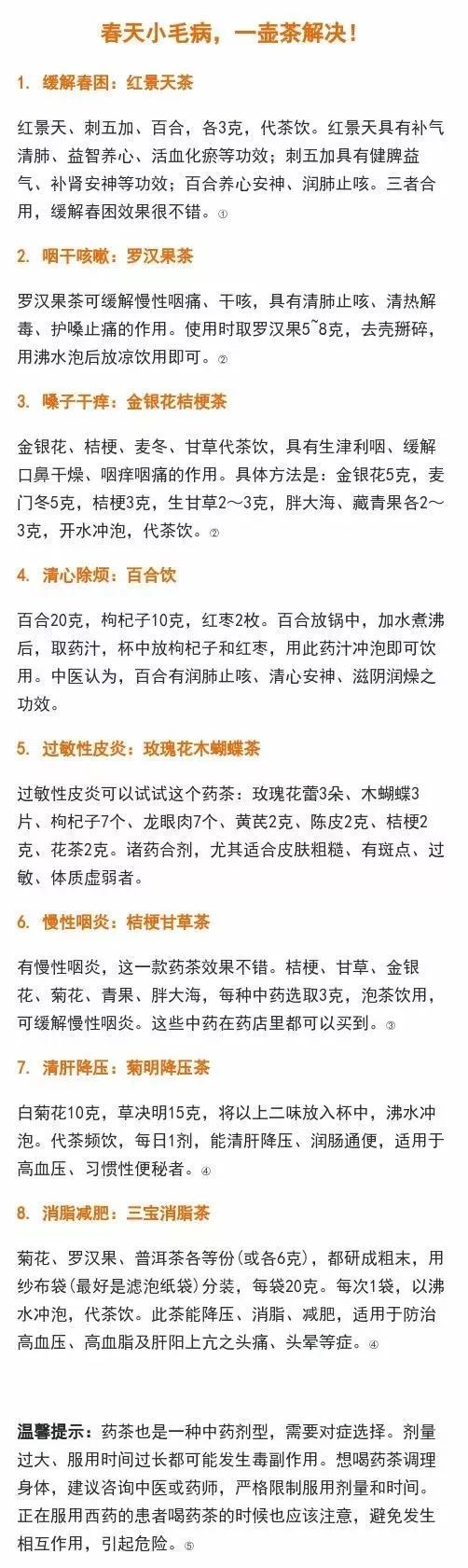 春天小毛病，一壶茶解决！

1. 缓解春困：红景天茶

红景天、刺五加、百合，各3克，代茶饮。红景天具有补气清肺、益智养心、活血化瘀等功效；刺五加具有健脾益气、补肾安神等功效；百合养心安神、润肺止咳。三者合用，缓解春困效果很不错。①

2. 咽干咳嗽：罗汉果茶

罗汉果茶可缓解慢性咽痛、干咳，具有清肺止咳、清热解毒、护嗓止痛的作用。使用时取罗汉果5~8克，去壳掰碎，用沸水泡后放凉饮用即可。②

3. 嗓子干痒：金银花桔梗茶

金银花、桔梗、麦冬、甘草代茶饮，具有生津利咽、缓解口鼻干燥、咽痒咽痛的作用。具体方法是：金银花5克，麦门冬5克，桔梗3克，生甘草2～3克，胖大海、藏青果各2～3克，开水冲泡，代茶饮。②

4. 清心除烦：百合饮

百合20克，枸杞子10克，红枣2枚。百合放锅中，加水煮沸后，取药汁，杯中放枸杞子和红枣，用此药汁冲泡即可饮用。中医认为，百合有润肺止咳、清心安神、滋阴润燥之功效。

5. 过敏性皮炎：玫瑰花木蝴蝶茶

过敏性皮炎可以试试这个药茶：玫瑰花蕾3朵、木蝴蝶3片、枸杞子7个、龙眼肉7个、黄芪2克、陈皮2克、桔梗2克、花茶2克。诸药合剂，尤其适合皮肤粗糙、有斑点、过敏、体质虚弱者。

6. 慢性咽炎：桔梗甘草茶

有慢性咽炎，这一款药茶效果不错。桔梗、甘草、金银花、菊花、青果、胖大海，每种中药选取3克，泡茶饮用，可缓解慢性咽炎。这些中药在药店里都可以买到。③

7. 清肝降压：菊明降压茶

白菊花10克，草决明15克，将以上二味放入杯中，沸水冲泡。代茶频饮，每日1剂，能清肝降压、润肠通便，适用于高血压、习惯性便秘者。④

8. 消脂减肥：三宝消脂茶

菊花、罗汉果、普洱茶各等份(或各6克)，都研成粗末，用纱布袋(最好是滤泡纸袋)分装，每袋20克。每次1袋，以沸水冲泡，代茶饮。此茶能降压、消脂、减肥，适用于防治高血压、高血脂及肝阳上亢之头痛、头晕等症。④

温馨提示：药茶也是一种中药剂型，需要对症选择。剂量过大、服用时间过长都可能发生毒副作用。想喝药茶调理身体，建议咨询中医或药师，严格限制服用剂量和时间。正在服用西药的患者喝药茶的时候也应该注意，避免发生相互作用，引起危险。⑤